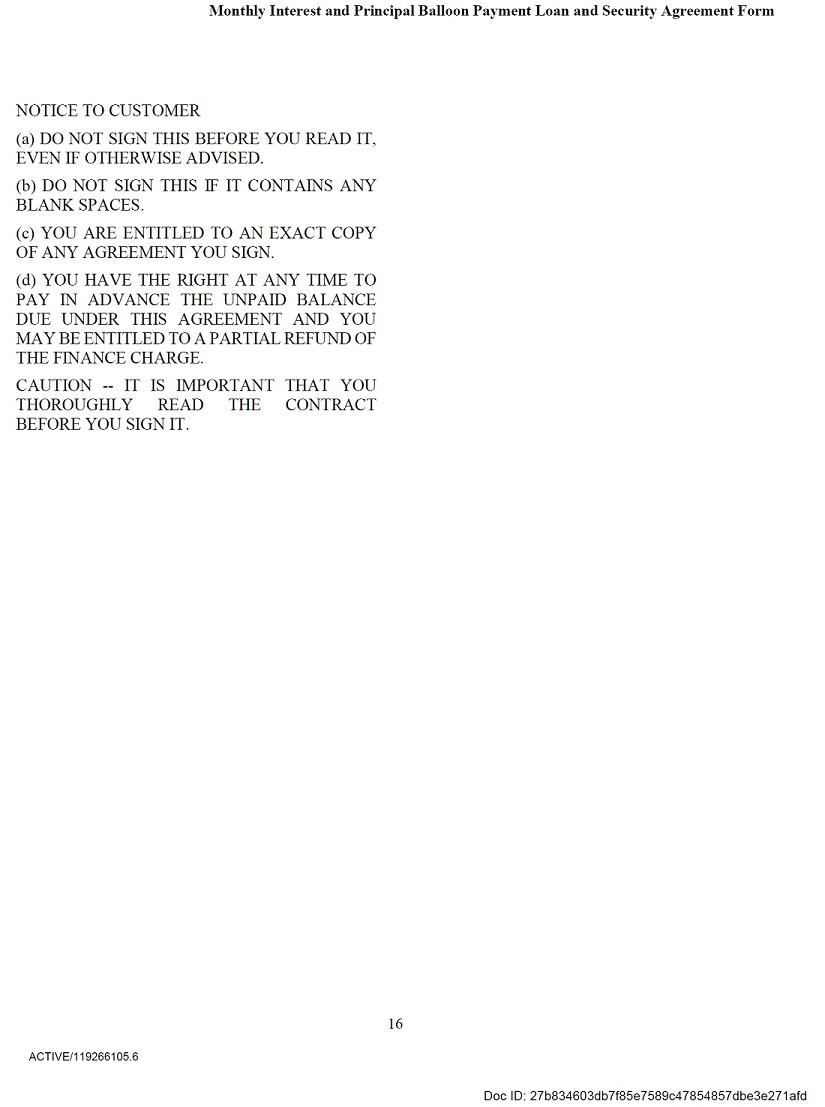 Monthly Interest and Principal Balloon Payment Loan and Security Agreement Form

NOTICE TO CUSTOMER

(a) DO NOT SIGN THIS BEFORE YOU READ IT, EVEN IF OTHERWISE ADVISED.

(b) DO NOT SIGN THIS IF IT CONTAINS ANY BLANK SPACES.

(c) YOU ARE ENTITLED TO AN EXACT COPY OF ANY AGREEMENT YOU SIGN.

(d) YOU HAVE THE RIGHT AT ANY TIME TO PAY IN ADVANCE THE UNPAID BALANCE DUE UNDER THIS AGREEMENT AND YOU MAY BE ENTITLED TO A PARTIAL REFUND OF THE FINANCE CHARGE.

CAUTION -- IT IS IMPORTANT THAT YOU THOROUGHLY READ THE CONTRACT BEFORE YOU SIGN IT.

16

ACTIVE/119266105.6

Doc ID: 27b834603db7f85e7589c47854857dbe3e271afd